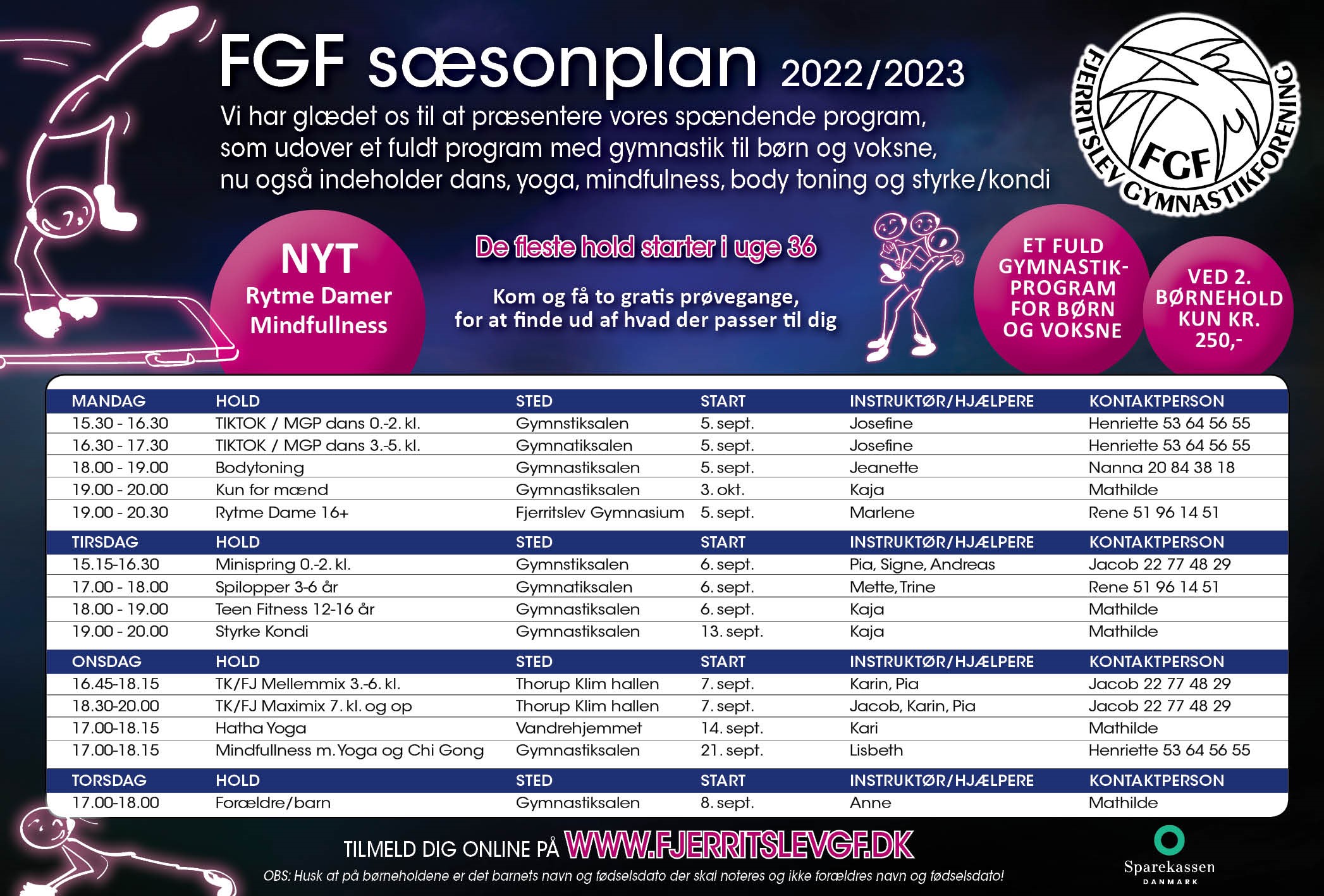 FGF sæsonplan 2022/2023

Vi har glædet os til at præsentere vores spændende program, som udover et fuldt program med gymnastik til børn og voksne, nu også indeholder dans, yoga, mindfulness, body toning og styrke/kondi

FJERRITSLEV GYMNASTIKFORENING FGF

NYT
Rytme Damer
Mindfullness

De fleste hold starter i uge 36

Kom og få to gratis prøvegange, for at finde ud af hvad der passer til dig

ET FULD GYMNASTIK-PROGRAM FOR BØRN OG VOKSNE

VED 2. BØRNEHOLD KUN KR. 250,-

| MANDAG | HOLD | STED | START | INSTRUKTØR/HJÆLPERE | KONTAKTPERSON |
|---|---|---|---|---|---|
| 15.30 - 16.30 | TIKTOK / MGP dans 0.-2. kl. | Gymnstiksalen | 5. sept. | Josefine | Henriette 53 64 56 55 |
| 16.30 - 17.30 | TIKTOK / MGP dans 3.-5. kl. | Gymnatiksalen | 5. sept. | Josefine | Henriette 53 64 56 55 |
| 18.00 - 19.00 | Bodytoning | Gymnastiksalen | 5. sept. | Jeanette | Nanna 20 84 38 18 |
| 19.00 - 20.00 | Kun for mænd | Gymnastiksalen | 3. okt. | Kaja | Mathilde |
| 19.00 - 20.30 | Rytme Dame 16+ | Fjerritslev Gymnasium | 5. sept. | Marlene | Rene 51 96 14 51 |
| TIRSDAG | HOLD | STED | START | INSTRUKTØR/HJÆLPERE | KONTAKTPERSON |
| 15.15-16.30 | Minispring 0.-2. kl. | Gymnstiksalen | 6. sept. | Pia, Signe, Andreas | Jacob 22 77 48 29 |
| 17.00 - 18.00 | Spilopper 3-6 år | Gymnatiksalen | 6. sept. | Mette, Trine | Rene 51 96 14 51 |
| 18.00 - 19.00 | Teen Fitness 12-16 år | Gymnastiksalen | 6. sept. | Kaja | Mathilde |
| 19.00 - 20.00 | Styrke Kondi | Gymnastiksalen | 13. sept. | Kaja | Mathilde |
| ONSDAG | HOLD | STED | START | INSTRUKTØR/HJÆLPERE | KONTAKTPERSON |
| 16.45-18.15 | TK/FJ Mellemmix 3.-6. kl. | Thorup Klim hallen | 7. sept. | Karin, Pia | Jacob 22 77 48 29 |
| 18.30-20.00 | TK/FJ Maximix 7. kl. og op | Thorup Klim hallen | 7. sept. | Jacob, Karin, Pia | Jacob 22 77 48 29 |
| 17.00-18.15 | Hatha Yoga | Vandrehjemmet | 14. sept. | Kari | Mathilde |
| 17.00-18.15 | Mindfullness m. Yoga og Chi Gong | Gymnastiksalen | 21. sept. | Lisbeth | Henriette 53 64 56 55 |
| TORSDAG | HOLD | STED | START | INSTRUKTØR/HJÆLPERE | KONTAKTPERSON |
| 17.00-18.00 | Forældre/barn | Gymnastiksalen | 8. sept. | Anne | Mathilde |

TILMELD DIG ONLINE PÅ WWW.FJERRITSLEVGF.DK

OBS: Husk at på børneholdene er det barnets navn og fødselsdato der skal noteres og ikke forældres navn og fødselsdato!

Sparekassen DANMARK